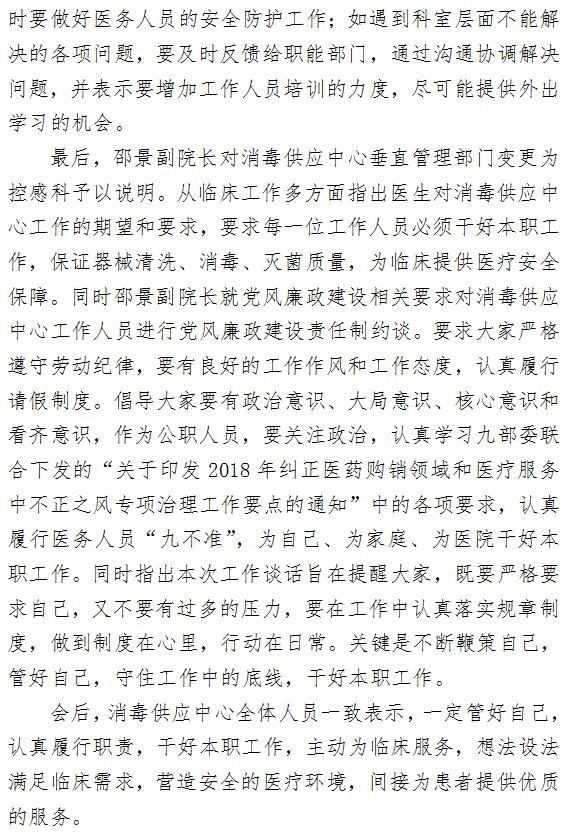 时要做好医务人员的安全防护工作；如遇到科室层面不能解决的各项问题，要及时反馈给职能部门，通过沟通协调解决问题，并表示要增加工作人员培训的力度，尽可能提供外出学习的机会。

最后，邵景副院长对消毒供应中心垂直管理部门变更为控感科予以说明。从临床工作多方面指出医生对消毒供应中心工作的期望和要求，要求每一位工作人员必须干好本职工作，保证器械清洗、消毒、灭菌质量，为临床提供医疗安全保障。同时邵景副院长就党风廉政建设相关要求对消毒供应中心工作人员进行党风廉政建设责任制约谈。要求大家严格遵守劳动纪律，要有良好的工作作风和工作态度，认真履行请假制度。倡导大家要有政治意识、大局意识、核心意识和看齐意识，作为公职人员，要关注政治，认真学习九部委联合下发的“关于印发 2018 年纠正医药购销领域和医疗服务中不正之风专项治理工作要点的通知”中的各项要求，认真履行医务人员“九不准”，为自己、为家庭、为医院干好本职工作。同时指出本次工作谈话旨在提醒大家，既要严格要求自己，又不要有过多的压力，要在工作中认真落实规章制度，做到制度在心里，行动在日常。关键是不断鞭策自己，管好自己，守住工作中的底线，干好本职工作。

会后，消毒供应中心全体人员一致表示，一定管好自己，认真履行职责，干好本职工作，主动为临床服务，想法设法满足临床需求，营造安全的医疗环境，间接为患者提供优质的服务。